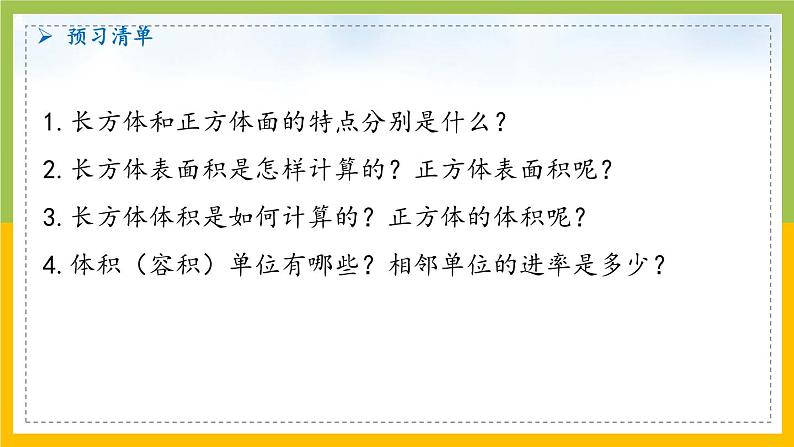 ➢ 预习清单

1. 长方体和正方体面的特点分别是什么？

2. 长方体表面积是怎样计算的？正方体表面积呢？

3. 长方体体积是如何计算的？正方体的体积呢？

4. 体积（容积）单位有哪些？相邻单位的进率是多少？